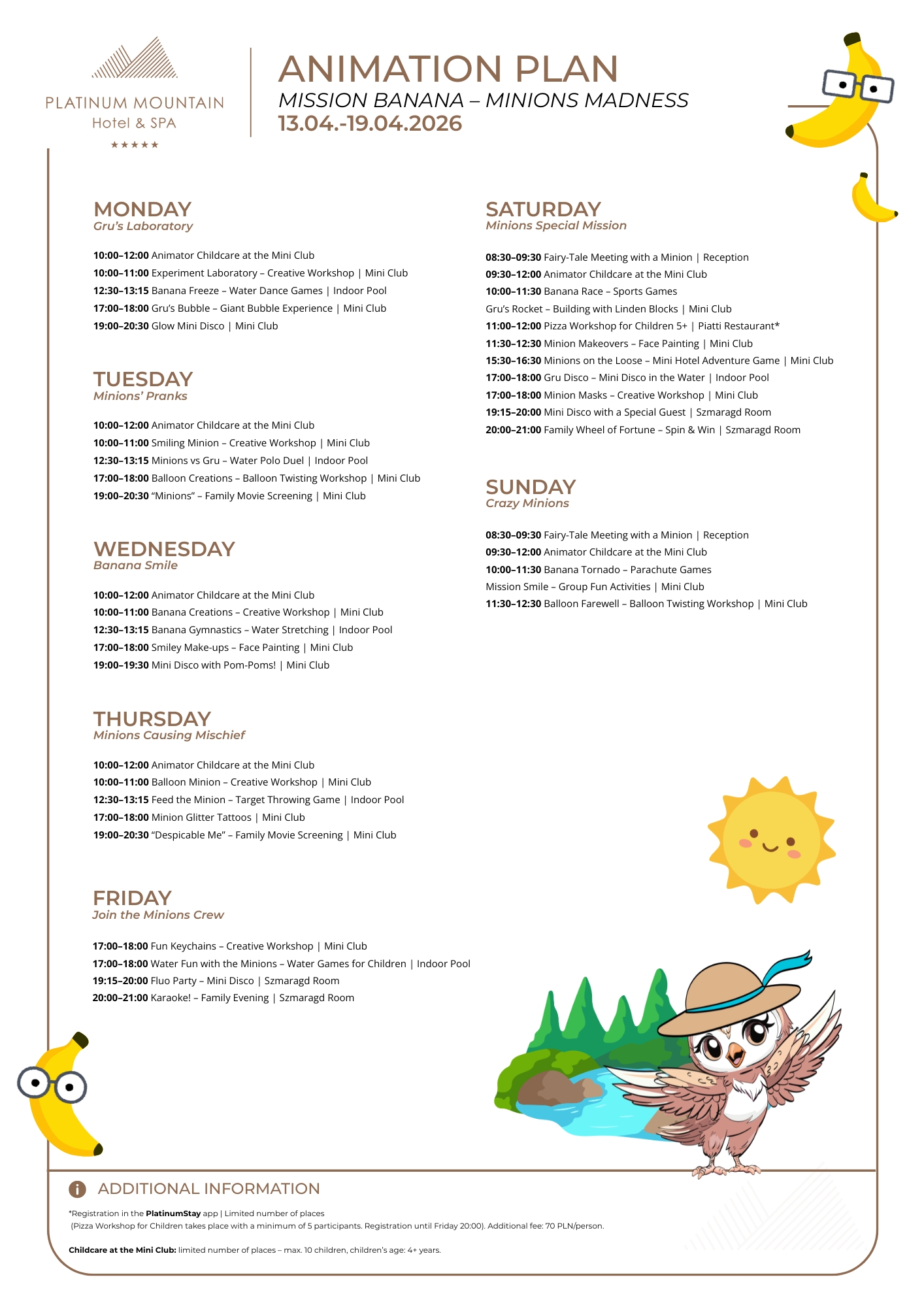 PLATINUM MOUNTAIN
Hotel & SPA
★★★★★

ANIMATION PLAN
MISSION BANANA – MINIONS MADNESS
13.04.-19.04.2026

MONDAY
Gru's Laboratory

10:00–12:00 Animator Childcare at the Mini Club
10:00–11:00 Experiment Laboratory – Creative Workshop | Mini Club
12:30–13:15 Banana Freeze – Water Dance Games | Indoor Pool
17:00–18:00 Gru's Bubble – Giant Bubble Experience | Mini Club
19:00–20:30 Glow Mini Disco | Mini Club

TUESDAY
Minions' Pranks

10:00–12:00 Animator Childcare at the Mini Club
10:00–11:00 Smiling Minion – Creative Workshop | Mini Club
12:30–13:15 Minions vs Gru – Water Polo Duel | Indoor Pool
17:00–18:00 Balloon Creations – Balloon Twisting Workshop | Mini Club
19:00–20:30 "Minions" – Family Movie Screening | Mini Club

WEDNESDAY
Banana Smile

10:00–12:00 Animator Childcare at the Mini Club
10:00–11:00 Banana Creations – Creative Workshop | Mini Club
12:30–13:15 Banana Gymnastics – Water Stretching | Indoor Pool
17:00–18:00 Smiley Make-ups – Face Painting | Mini Club
19:00–19:30 Mini Disco with Pom-Poms! | Mini Club

THURSDAY
Minions Causing Mischief

10:00–12:00 Animator Childcare at the Mini Club
10:00–11:00 Balloon Minion – Creative Workshop | Mini Club
12:30–13:15 Feed the Minion – Target Throwing Game | Indoor Pool
17:00–18:00 Minion Glitter Tattoos | Mini Club
19:00–20:30 "Despicable Me" – Family Movie Screening | Mini Club

FRIDAY
Join the Minions Crew

17:00–18:00 Fun Keychains – Creative Workshop | Mini Club
17:00–18:00 Water Fun with the Minions – Water Games for Children | Indoor Pool
19:15–20:00 Fluo Party – Mini Disco | Szmaragd Room
20:00–21:00 Karaoke! – Family Evening | Szmaragd Room

SATURDAY
Minions Special Mission

08:30–09:30 Fairy-Tale Meeting with a Minion | Reception
09:30–12:00 Animator Childcare at the Mini Club
10:00–11:30 Banana Race – Sports Games
Gru's Rocket – Building with Linden Blocks | Mini Club
11:00–12:00 Pizza Workshop for Children 5+ | Piatti Restaurant*
11:30–12:30 Minion Makeovers – Face Painting | Mini Club
15:30–16:30 Minions on the Loose – Mini Hotel Adventure Game | Mini Club
17:00–18:00 Gru Disco – Mini Disco in the Water | Indoor Pool
17:00–18:00 Minion Masks – Creative Workshop | Mini Club
19:15–20:00 Mini Disco with a Special Guest | Szmaragd Room
20:00–21:00 Family Wheel of Fortune – Spin & Win | Szmaragd Room

SUNDAY
Crazy Minions

08:30–09:30 Fairy-Tale Meeting with a Minion | Reception
09:30–12:00 Animator Childcare at the Mini Club
10:00–11:30 Banana Tornado – Parachute Games
Mission Smile – Group Fun Activities | Mini Club
11:30–12:30 Balloon Farewell – Balloon Twisting Workshop | Mini Club

ADDITIONAL INFORMATION

*Registration in the PlatinumStay app | Limited number of places
(Pizza Workshop for Children takes place with a minimum of 5 participants. Registration until Friday 20:00). Additional fee: 70 PLN/person.

Childcare at the Mini Club: limited number of places – max. 10 children, children's age: 4+ years.